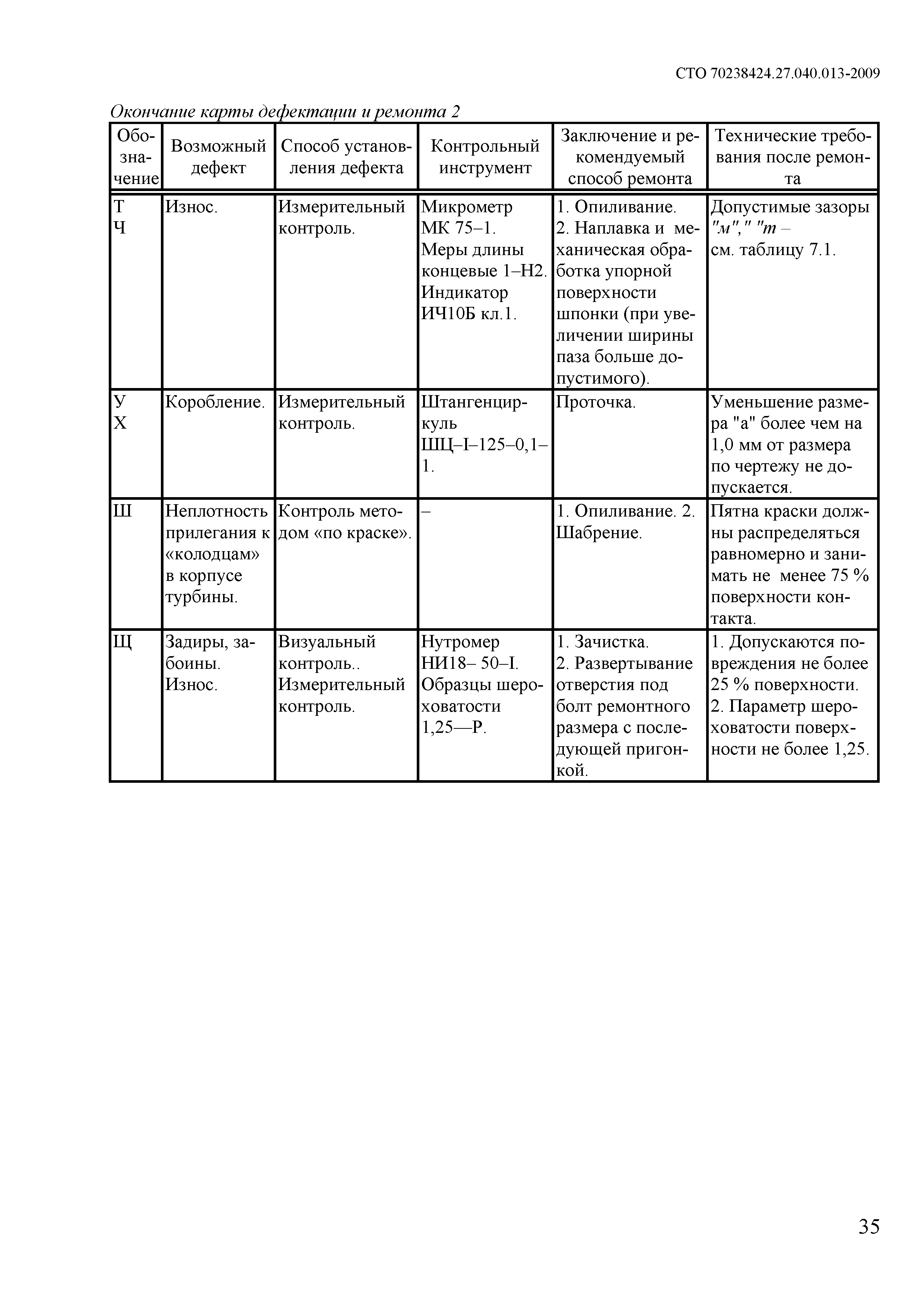 СТО 70238424.27.040.013-2009

Окончание карты дефектации и ремонта 2

| Обозначение | Возможный дефект | Способ установления дефекта | Контрольный инструмент | Заключение и рекомендуемый способ ремонта | Технические требования после ремонта |
|---|---|---|---|---|---|
| Т Ч | Износ. | Измерительный контроль. | Микрометр МК 75–1. Меры длины концевые 1–Н2. Индикатор ИЧ10Б кл.1. | 1. Опиливание. 2. Наплавка и механическая обработка упорной поверхности шпонки (при увеличении ширины паза больше допустимого). | Допустимые зазоры "м"," "т – см. таблицу 7.1. |
| У Х | Коробление. | Измерительный контроль. | Штангенциркуль ШЦ–I–125–0,1–1. | Проточка. | Уменьшение размера "а" более чем на 1,0 мм от размера по чертежу не допускается. |
| Ш | Неплотность прилегания к «колодцам» в корпусе турбины. | Контроль методом «по краске». | – | 1. Опиливание. 2. Шабрение. | Пятна краски должны распределяться равномерно и занимать не менее 75 % поверхности контакта. |
| Щ | Задиры, забоины. Износ. | Визуальный контроль.. Измерительный контроль. | Нутромер НИ18– 50–I. Образцы шероховатости 1,25—Р. | 1. Зачистка. 2. Развертывание отверстия под болт ремонтного размера с последующей пригонкой. | 1. Допускаются повреждения не более 25 % поверхности. 2. Параметр шероховатости поверхности не более 1,25. |

35